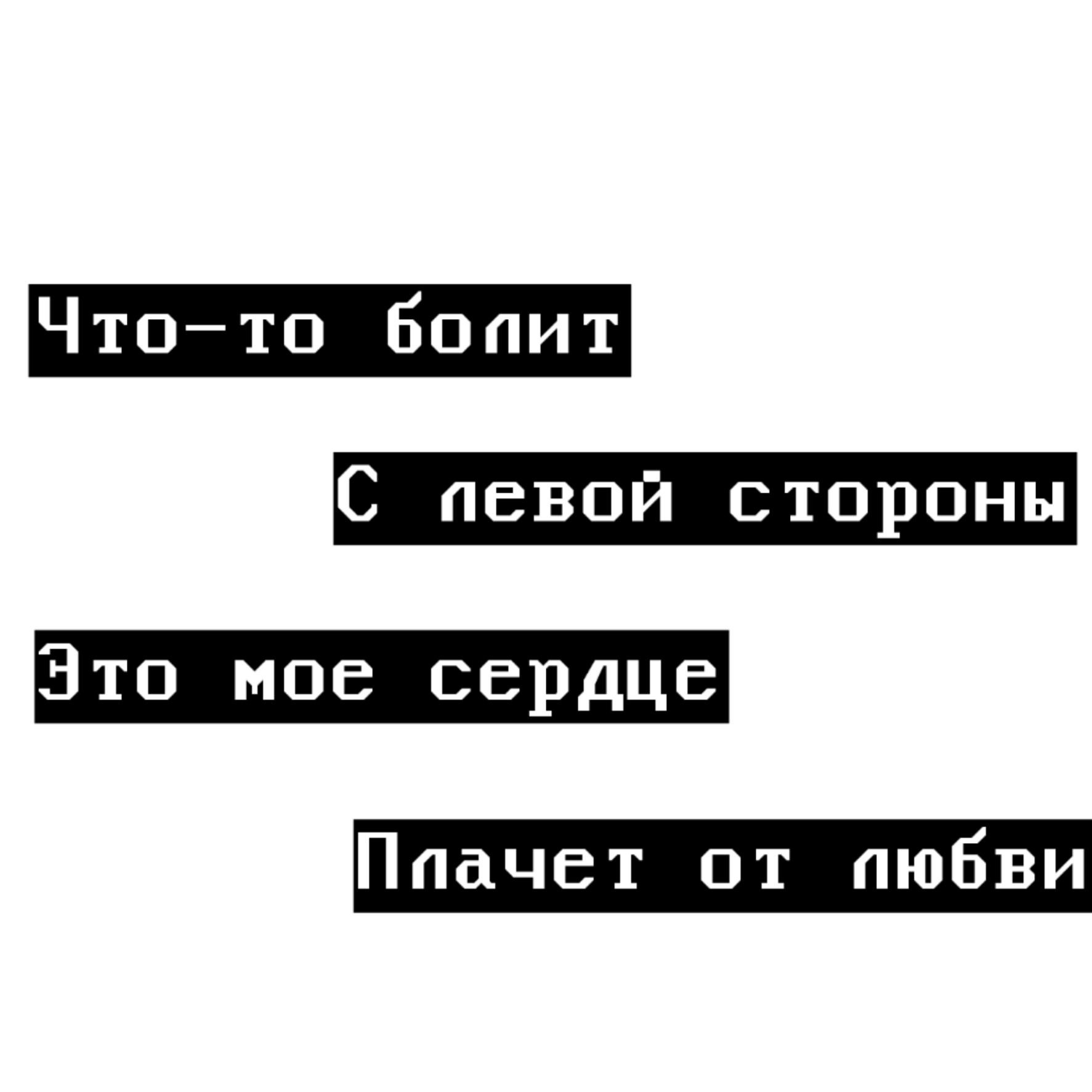 Что-то болит

С левой стороны

Это мое сердце

Плачет от любви